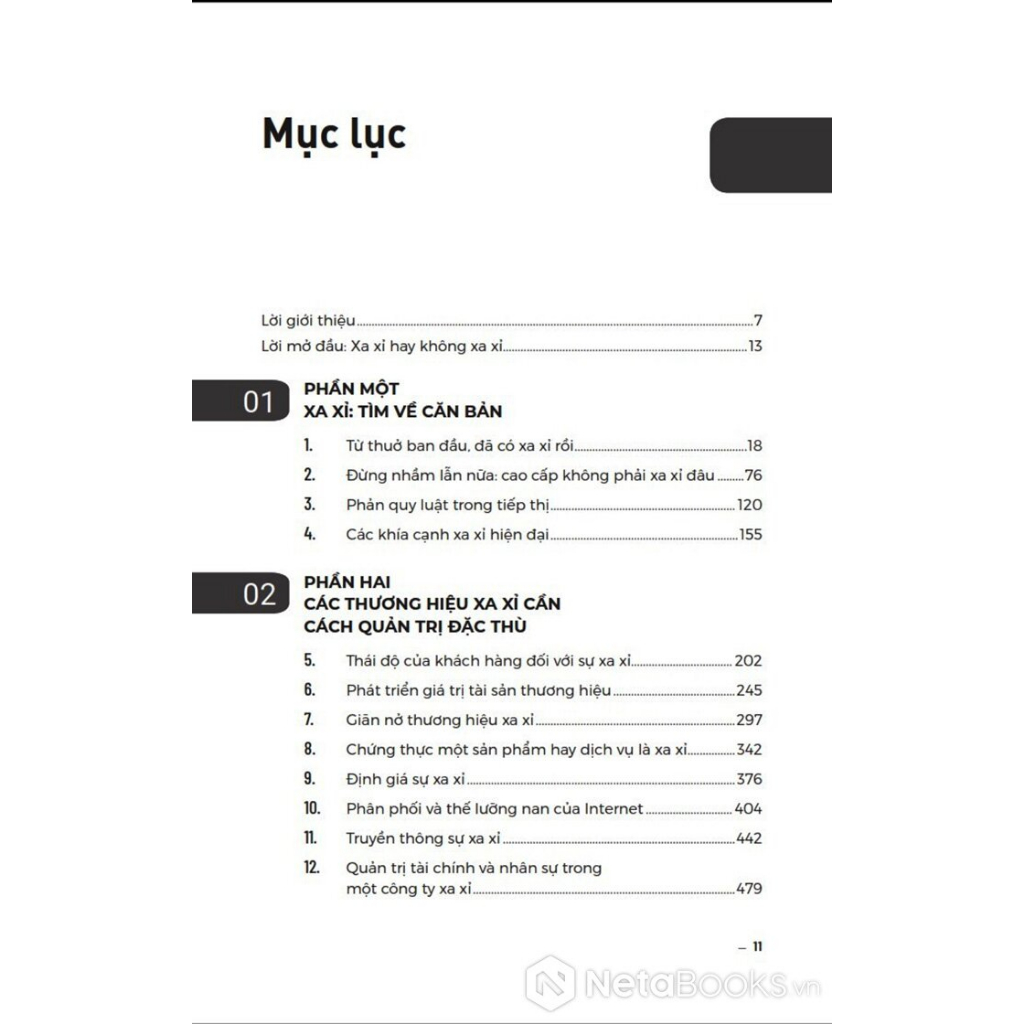 Mục lục

Lời giới thiệu 7
Lời mở đầu: Xa xỉ hay không xa xỉ 13

01
PHẦN MỘT
XA XỈ: TÌM VỀ CĂN BẢN

1. Từ thuở ban đầu, đã có xa xỉ rồi 18
2. Đừng nhầm lẫn nữa: cao cấp không phải xa xỉ đâu 76
3. Phản quy luật trong tiếp thị 120
4. Các khía cạnh xa xỉ hiện đại 155

02
PHẦN HAI
CÁC THƯƠNG HIỆU XA XỈ CẦN CÁCH QUẢN TRỊ ĐẶC THÙ

5. Thái độ của khách hàng đối với sự xa xỉ 202
6. Phát triển giá trị tài sản thương hiệu 245
7. Giãn nở thương hiệu xa xỉ 297
8. Chứng thực một sản phẩm hay dịch vụ là xa xỉ 342
9. Định giá sự xa xỉ 376
10. Phân phối và thế lưỡng nan của Internet 404
11. Truyền thông sự xa xỉ 442
12. Quản trị tài chính và nhân sự trong một công ty xa xỉ 479

— 11

NetaBooks.vn